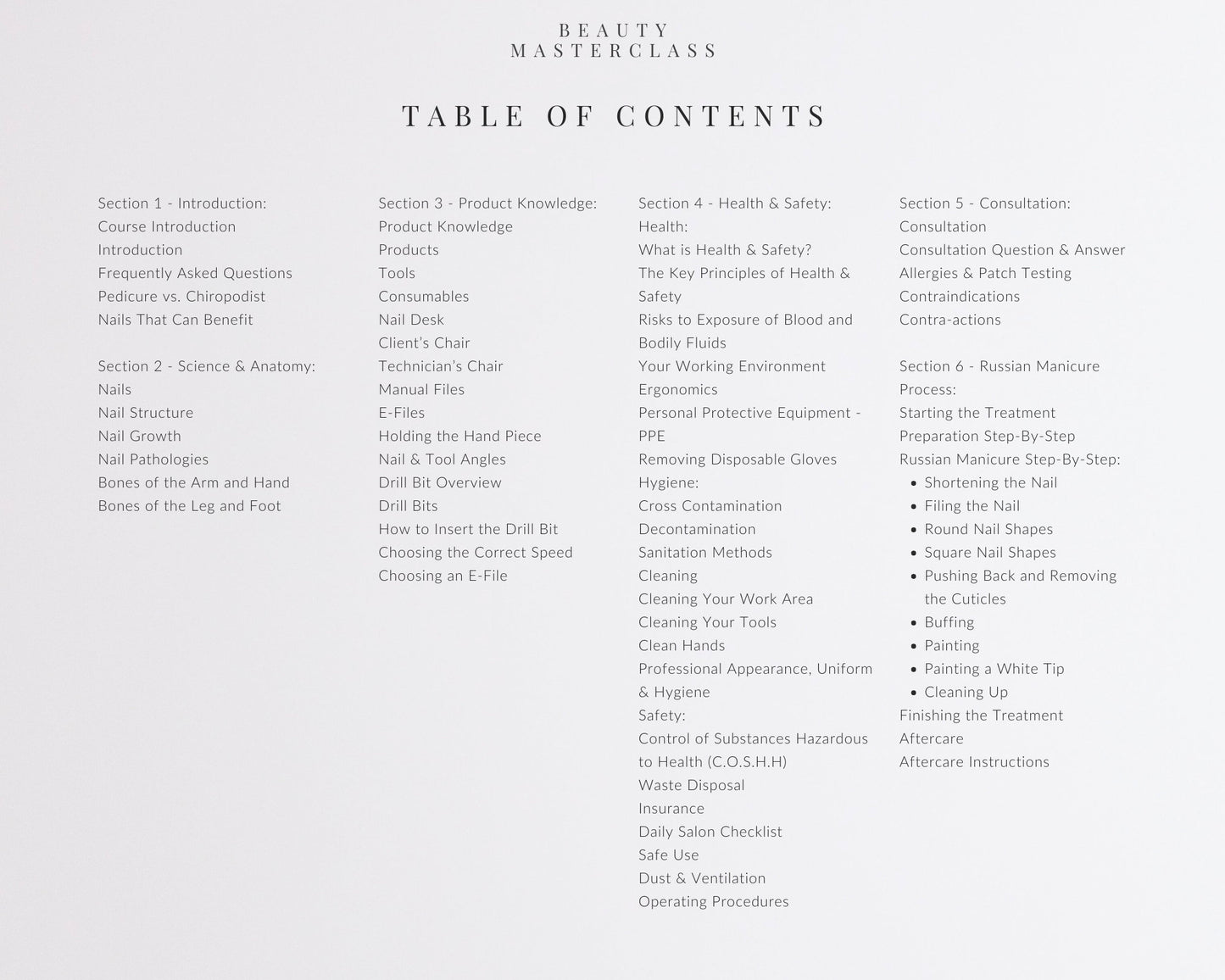 BEAUTY
MASTERCLASS

TABLE OF CONTENTS

Section 1 - Introduction:
Course Introduction
Introduction
Frequently Asked Questions
Pedicure vs. Chiropodist
Nails That Can Benefit

Section 2 - Science & Anatomy:
Nails
Nail Structure
Nail Growth
Nail Pathologies
Bones of the Arm and Hand
Bones of the Leg and Foot

Section 3 - Product Knowledge:
Product Knowledge
Products
Tools
Consumables
Nail Desk
Client's Chair
Technician's Chair
Manual Files
E-Files
Holding the Hand Piece
Nail & Tool Angles
Drill Bit Overview
Drill Bits
How to Insert the Drill Bit
Choosing the Correct Speed
Choosing an E-File

Section 4 - Health & Safety:
Health:
What is Health & Safety?
The Key Principles of Health & Safety
Risks to Exposure of Blood and Bodily Fluids
Your Working Environment
Ergonomics
Personal Protective Equipment - PPE
Removing Disposable Gloves
Hygiene:
Cross Contamination
Decontamination
Sanitation Methods
Cleaning
Cleaning Your Work Area
Cleaning Your Tools
Clean Hands
Professional Appearance, Uniform & Hygiene
Safety:
Control of Substances Hazardous to Health (C.O.S.H.H)
Waste Disposal
Insurance
Daily Salon Checklist
Safe Use
Dust & Ventilation
Operating Procedures

Section 5 - Consultation:
Consultation
Consultation Question & Answer
Allergies & Patch Testing
Contraindications
Contra-actions

Section 6 - Russian Manicure Process:
Starting the Treatment
Preparation Step-By-Step
Russian Manicure Step-By-Step:
• Shortening the Nail
• Filing the Nail
• Round Nail Shapes
• Square Nail Shapes
• Pushing Back and Removing the Cuticles
• Buffing
• Painting
• Painting a White Tip
• Cleaning Up
Finishing the Treatment
Aftercare
Aftercare Instructions